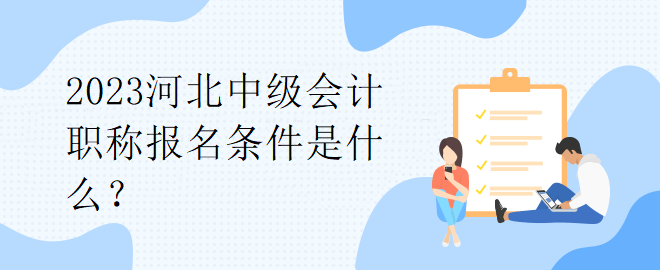 2023河北中级会计职称报名条件是什么？